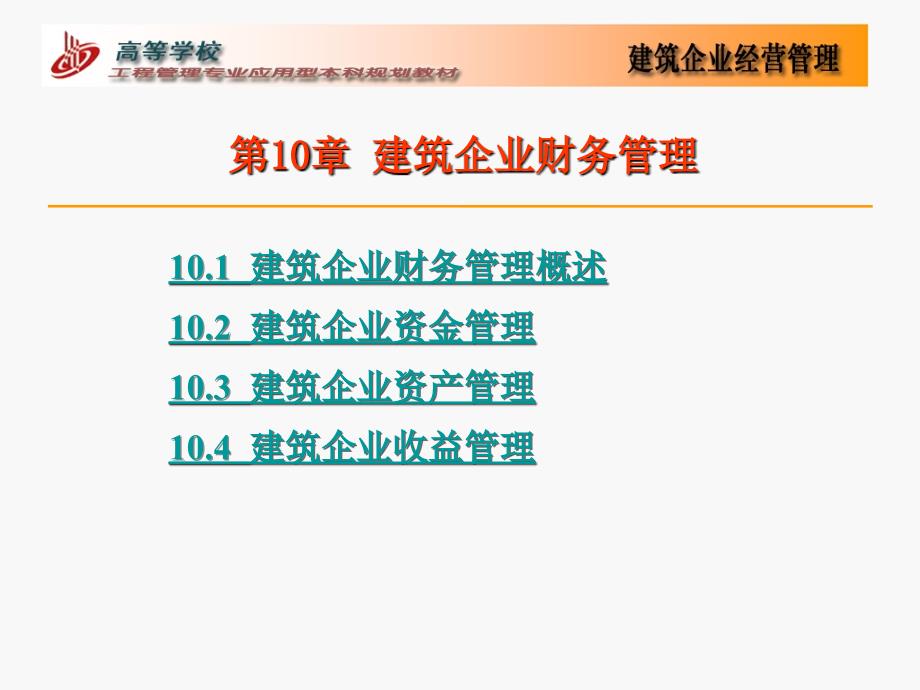 高等学校
工程管理专业应用型本科规划教材

建筑企业经营管理

第10章 建筑企业财务管理

10.1 建筑企业财务管理概述

10.2 建筑企业资金管理

10.3 建筑企业资产管理

10.4 建筑企业收益管理